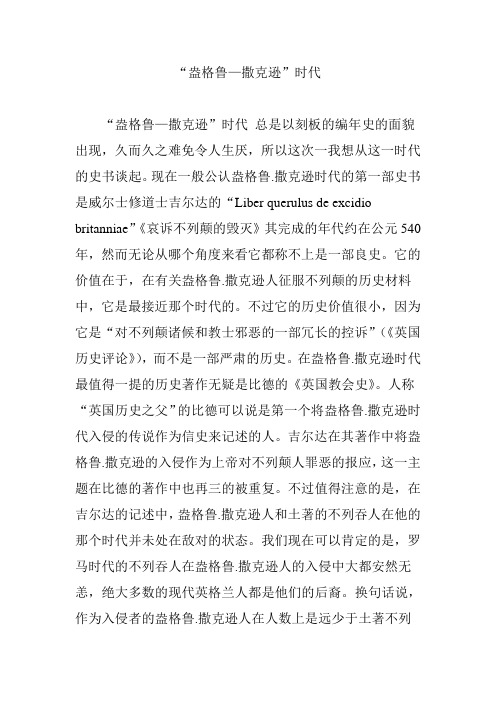 “盎格鲁—撒克逊”时代

“盎格鲁—撒克逊”时代 总是以刻板的编年史的面貌出现，久而久之难免令人生厌，所以这次一我想从这一时代的史书谈起。现在一般公认盎格鲁.撒克逊时代的第一部史书是威尔士修道士吉尔达的“Liber querulus de excidio britanniae”《哀诉不列颠的毁灭》其完成的年代约在公元 540 年，然而无论从哪个角度来看它都称不上是一部良史。它的价值在于，在有关盎格鲁.撒克逊人征服不列颠的历史材料中，它是最接近那个时代的。不过它的历史价值很小，因为它是“对不列颠诸候和教士邪恶的一部冗长的控诉”（《英国历史评论》），而不是一部严肃的历史。在盎格鲁.撒克逊时代最值得一提的历史著作无疑是比德的《英国教会史》。人称“英国历史之父”的比德可以说是第一个将盎格鲁.撒克逊时代入侵的传说作为信史来记述的人。吉尔达在其著作中将盎格鲁.撒克逊的入侵作为上帝对不列颠人罪恶的报应，这一主题在比德的著作中也再三的被重复。不过值得注意的是，在吉尔达的记述中，盎格鲁.撒克逊人和土著的不列吞人在他的那个时代并未处在敌对的状态。我们现在可以肯定的是，罗马时代的不列吞人在盎格鲁.撒克逊人的入侵中大都安然无恙，绝大多数的现代英格兰人都是他们的后裔。换句话说，作为入侵者的盎格鲁.撒克逊人在人数上是远少于土著不列